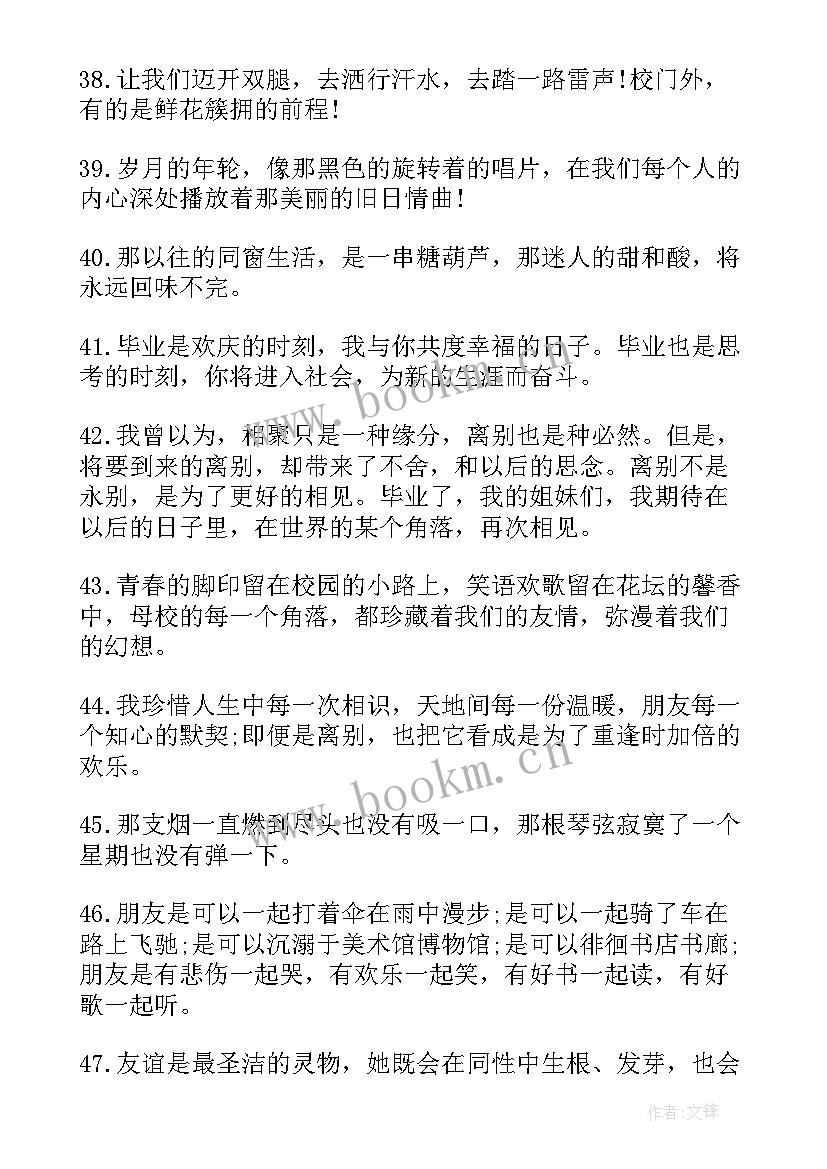 38.让我们迈开双腿，去洒行汗水，去踏一路雷声!校门外，有的是鲜花簇拥的前程!

39.岁月的年轮，像那黑色的旋转着的唱片，在我们每个人的内心深处播放着那美丽的旧日情曲!

40.那以往的同窗生活，是一串糖葫芦，那迷人的甜和酸，将永远回味不完。

41.毕业是欢庆的时刻，我与你共度幸福的日子。毕业也是思考的时刻，你将进入社会，为新的生涯而奋斗。

42.我曾以为，相聚只是一种缘分，离别也是种必然。但是，将要到来的离别，却带来了不舍，和以后的思念。离别不是永别，是为了更好的相见。毕业了，我的姐妹们，我期待在以后的日子里，在世界的某个角落，再次相见。

43.青春的脚印留在校园的小路上，笑语欢歌留在花坛的馨香中，母校的每一个角落，都珍藏着我们的友情，弥漫着我们的幻想。

44.我珍惜人生中每一次相识，天地间每一份温暖，朋友每一个知心的默契;即便是离别，也把它看成是为了重逢时加倍的欢乐。

45.那支烟一直燃到尽头也没有吸一口，那根琴弦寂寞了一个星期也没有弹一下。

46.朋友是可以一起打着伞在雨中漫步;是可以一起骑了车在路上飞驰;是可以沉溺于美术馆博物馆;是可以徘徊书店书廊;朋友是有悲伤一起哭，有欢乐一起笑，有好书一起读，有好歌一起听。

47.友谊是最圣洁的灵物，她既会在同性中生根、发芽，也会

www.bookm.cn

www.bookm.cn

作者:文锋